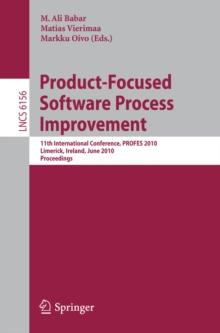 M. Ali Babar
Matias Vierimaa
Markku Oivo (Eds.)

LNCS 6156

Product-Focused Software Process Improvement

11th International Conference, PROFES 2010
Limerick, Ireland, June 2010
Proceedings

Springer